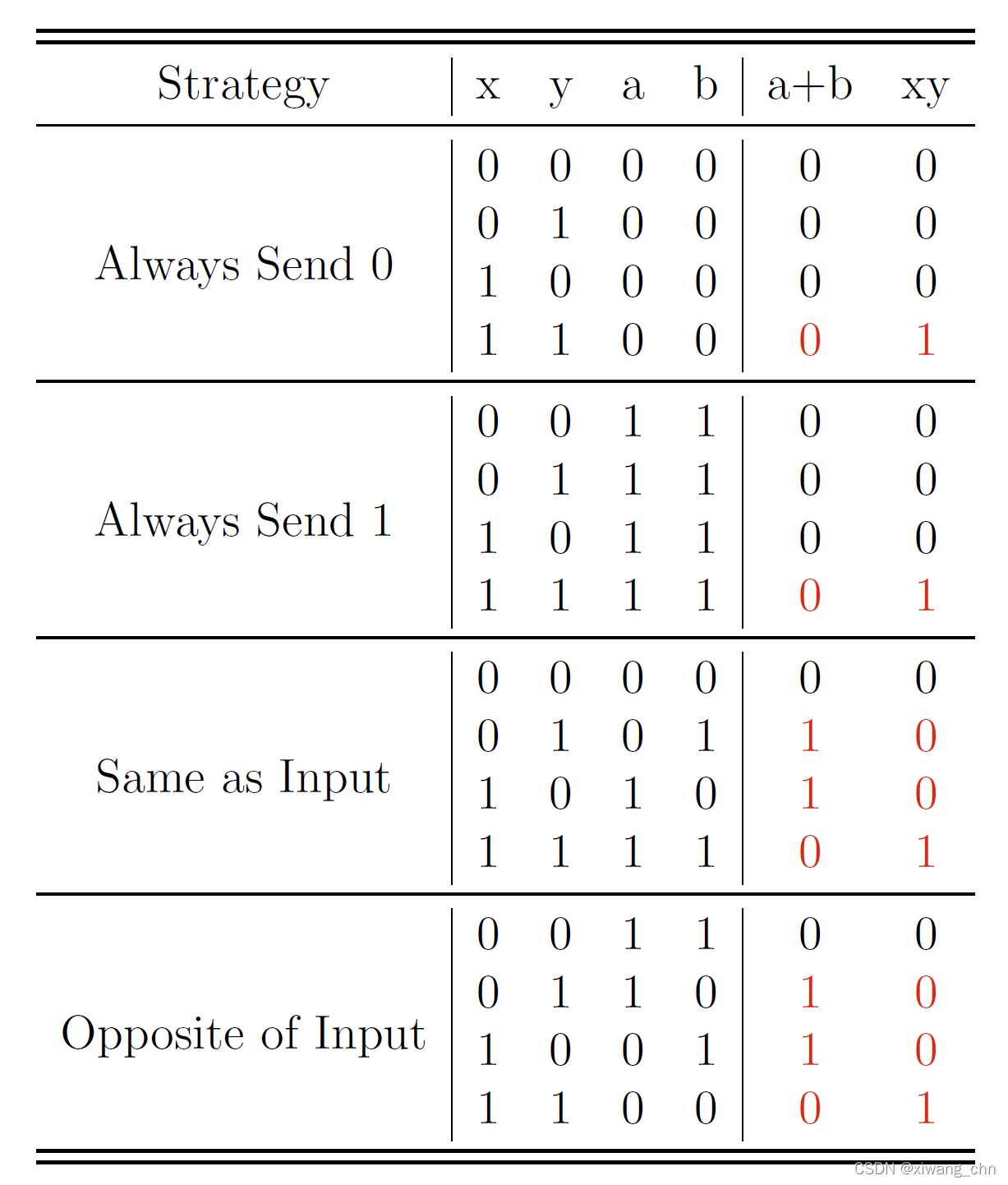 | Strategy | x | y | a | b | a+b | xy |
|---|---|---|---|---|---|---|
| Always Send 0 | 0 | 0 | 0 | 0 | 0 | 0 |
| | 0 | 1 | 0 | 0 | 0 | 0 |
| | 1 | 0 | 0 | 0 | 0 | 0 |
| | 1 | 1 | 0 | 0 | 0 | 1 |
| Always Send 1 | 0 | 0 | 1 | 1 | 0 | 0 |
| | 0 | 1 | 1 | 1 | 0 | 0 |
| | 1 | 0 | 1 | 1 | 0 | 0 |
| | 1 | 1 | 1 | 1 | 0 | 1 |
| Same as Input | 0 | 0 | 0 | 0 | 0 | 0 |
| | 0 | 1 | 0 | 1 | 1 | 0 |
| | 1 | 0 | 1 | 0 | 1 | 0 |
| | 1 | 1 | 1 | 1 | 0 | 1 |
| Opposite of Input | 0 | 0 | 1 | 1 | 0 | 0 |
| | 0 | 1 | 1 | 0 | 1 | 0 |
| | 1 | 0 | 0 | 1 | 1 | 0 |
| | 1 | 1 | 0 | 0 | 0 | 1 |

CSDN @xiwang_chn